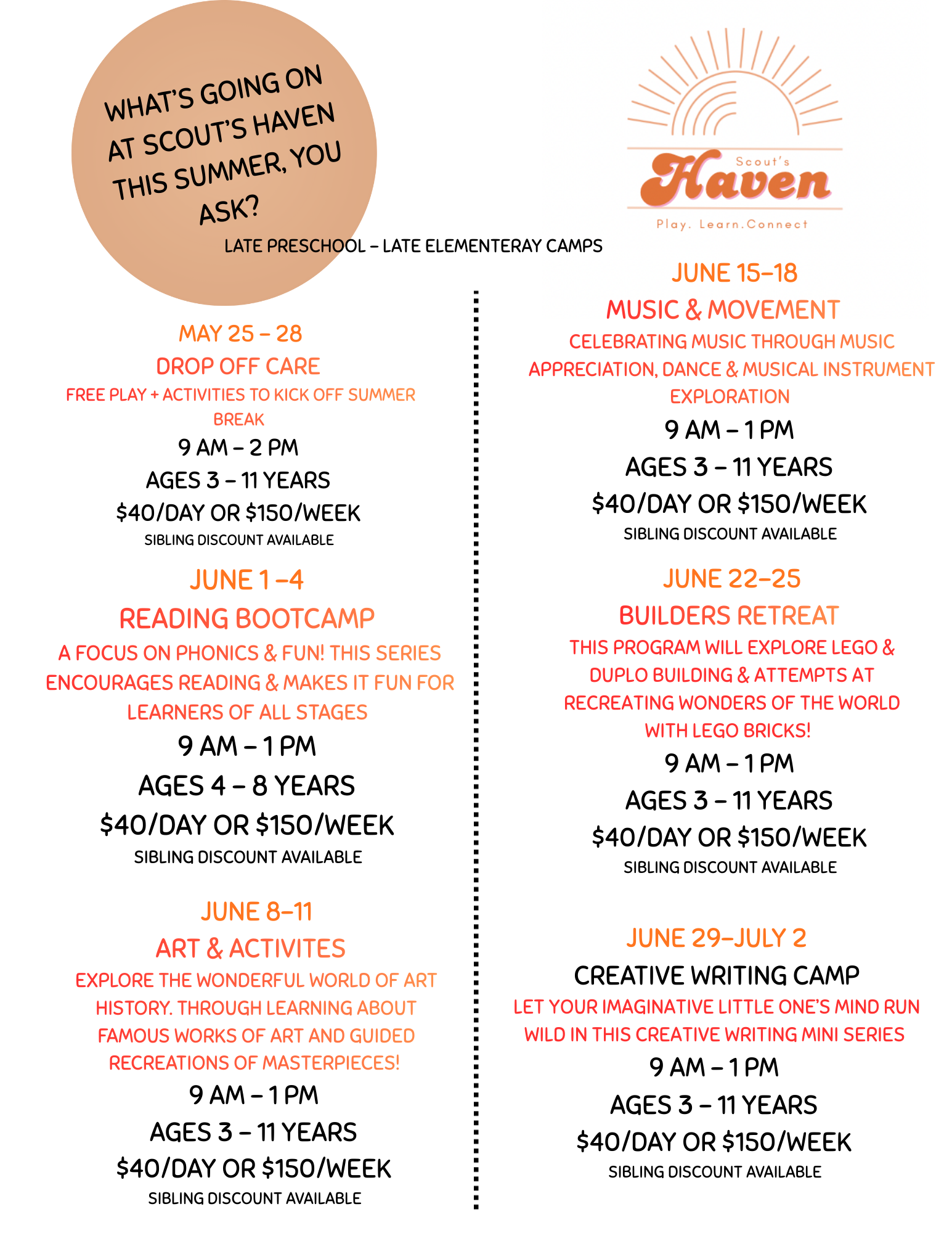 WHAT'S GOING ON AT SCOUT'S HAVEN THIS SUMMER, YOU ASK?

Scout's Haven

Play. Learn. Connect

LATE PRESCHOOL – LATE ELEMENTERAY CAMPS

MAY 25 – 28
DROP OFF CARE
FREE PLAY + ACTIVITIES TO KICK OFF SUMMER BREAK
9 AM – 2 PM
AGES 3 – 11 YEARS
$40/DAY OR $150/WEEK
SIBLING DISCOUNT AVAILABLE

JUNE 1 –4
READING BOOTCAMP
A FOCUS ON PHONICS & FUN! THIS SERIES ENCOURAGES READING & MAKES IT FUN FOR LEARNERS OF ALL STAGES
9 AM – 1 PM
AGES 4 – 8 YEARS
$40/DAY OR $150/WEEK
SIBLING DISCOUNT AVAILABLE

JUNE 8–11
ART & ACTIVITES
EXPLORE THE WONDERFUL WORLD OF ART HISTORY. THROUGH LEARNING ABOUT FAMOUS WORKS OF ART AND GUIDED RECREATIONS OF MASTERPIECES!
9 AM – 1 PM
AGES 3 – 11 YEARS
$40/DAY OR $150/WEEK
SIBLING DISCOUNT AVAILABLE

JUNE 15–18
MUSIC & MOVEMENT
CELEBRATING MUSIC THROUGH MUSIC APPRECIATION, DANCE & MUSICAL INSTRUMENT EXPLORATION
9 AM – 1 PM
AGES 3 – 11 YEARS
$40/DAY OR $150/WEEK
SIBLING DISCOUNT AVAILABLE

JUNE 22–25
BUILDERS RETREAT
THIS PROGRAM WILL EXPLORE LEGO & DUPLO BUILDING & ATTEMPTS AT RECREATING WONDERS OF THE WORLD WITH LEGO BRICKS!
9 AM – 1 PM
AGES 3 – 11 YEARS
$40/DAY OR $150/WEEK
SIBLING DISCOUNT AVAILABLE

JUNE 29–JULY 2
CREATIVE WRITING CAMP
LET YOUR IMAGINATIVE LITTLE ONE'S MIND RUN WILD IN THIS CREATIVE WRITING MINI SERIES
9 AM – 1 PM
AGES 3 – 11 YEARS
$40/DAY OR $150/WEEK
SIBLING DISCOUNT AVAILABLE